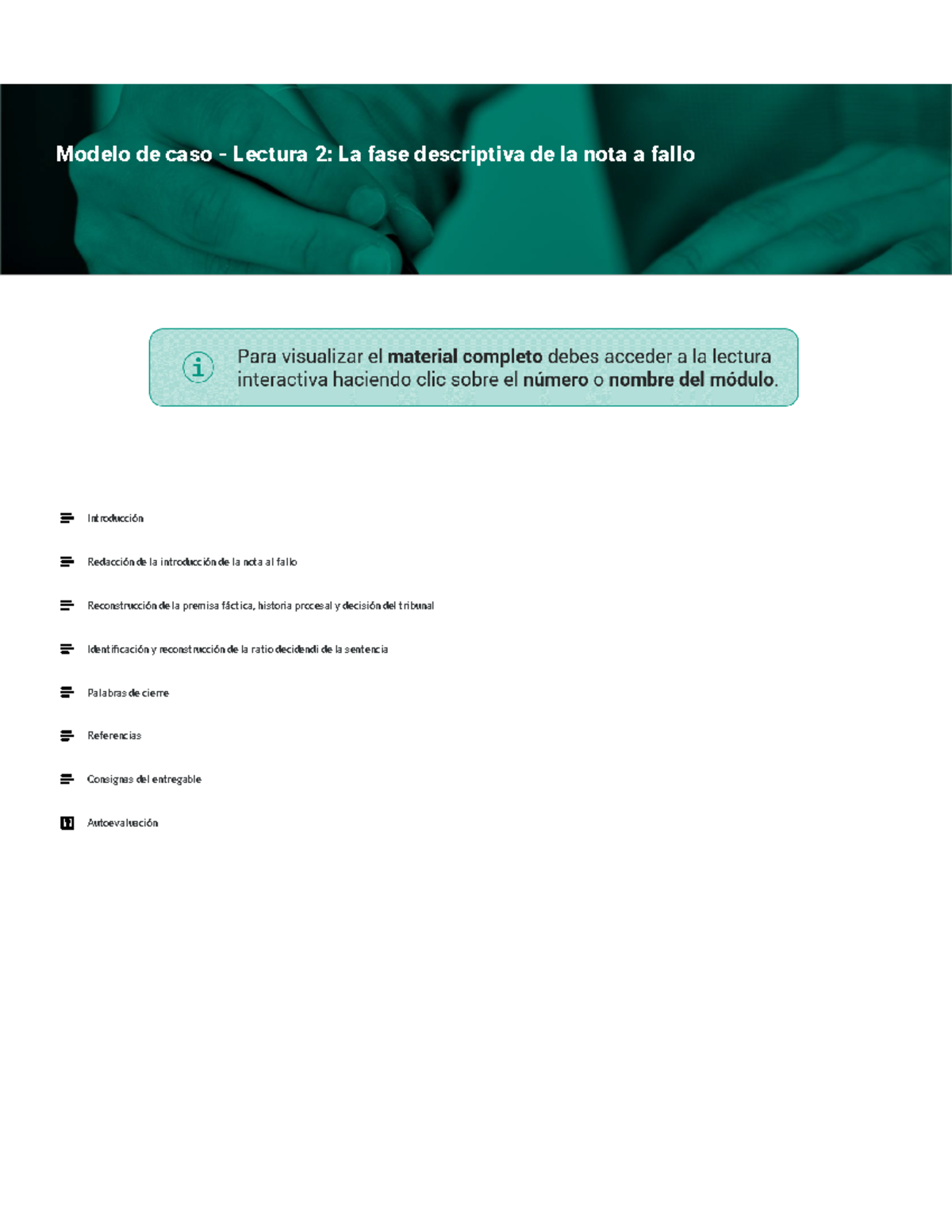 Modelo de caso - Lectura 2: La fase descriptiva de la nota a fallo

Para visualizar el material completo debes acceder a la lectura interactiva haciendo clic sobre el número o nombre del módulo.

Introducción

Redacción de la introducción de la nota al fallo

Reconstrucción de la premisa fáctica, historia procesal y decisión del tribunal

Identificación y reconstrucción de la ratio decidendi de la sentencia

Palabras de cierre

Referencias

Consignas del entregable

Autoevaluación